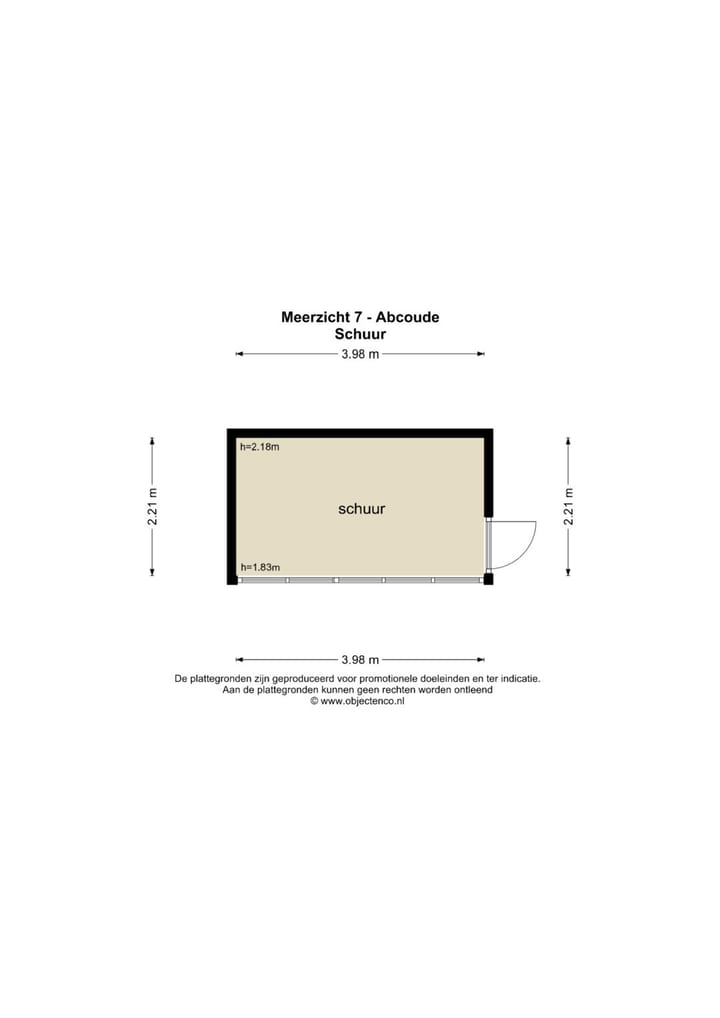 Meerzicht 7 - Abcoude
Schuur

3.98 m

2.21 m

h=2.18m

schuur

h=1.83m

2.21 m

3.98 m

De plattegronden zijn geproduceerd voor promotionele doeleinden en ter indicatie.
Aan de plattegronden kunnen geen rechten worden ontleend
© www.objectenco.nl